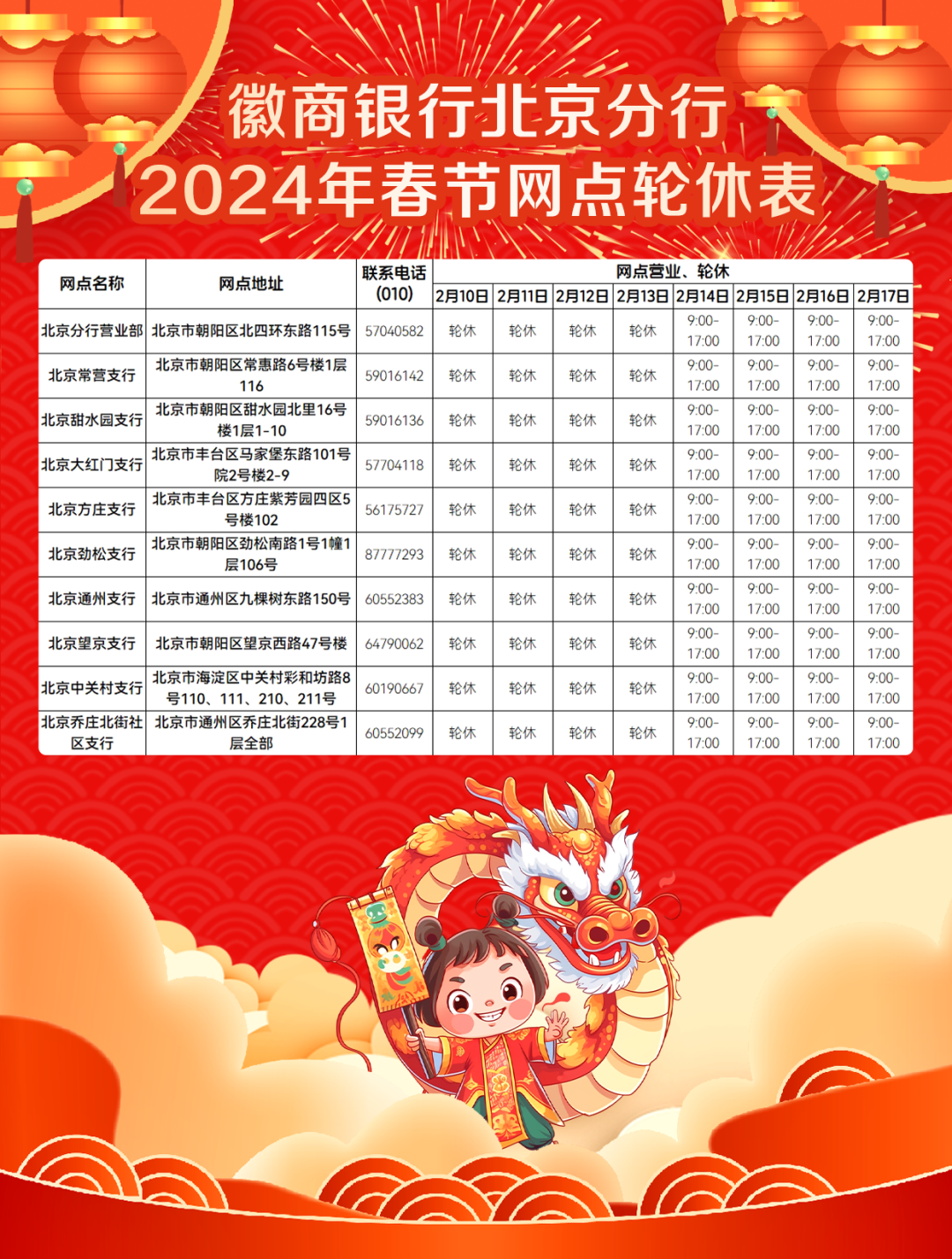 徽商银行北京分行
2024年春节网点轮休表

| 网点名称 | 网点地址 | 联系电话(010) | 网点营业、轮休 | | | | | | | |
|---|---|---|---|---|---|---|---|---|---|---|
| | | | 2月10日 | 2月11日 | 2月12日 | 2月13日 | 2月14日 | 2月15日 | 2月16日 | 2月17日 |
| 北京分行营业部 | 北京市朝阳区北四环东路115号 | 57040582 | 轮休 | 轮休 | 轮休 | 轮休 | 9:00-17:00 | 9:00-17:00 | 9:00-17:00 | 9:00-17:00 |
| 北京常营支行 | 北京市朝阳区常惠路6号楼1层116 | 59016142 | 轮休 | 轮休 | 轮休 | 轮休 | 9:00-17:00 | 9:00-17:00 | 9:00-17:00 | 9:00-17:00 |
| 北京甜水园支行 | 北京市朝阳区甜水园北里16号楼1层1-10 | 59016136 | 轮休 | 轮休 | 轮休 | 轮休 | 9:00-17:00 | 9:00-17:00 | 9:00-17:00 | 9:00-17:00 |
| 北京大红门支行 | 北京市丰台区马家堡东路101号院2号楼2-9 | 57704118 | 轮休 | 轮休 | 轮休 | 轮休 | 9:00-17:00 | 9:00-17:00 | 9:00-17:00 | 9:00-17:00 |
| 北京方庄支行 | 北京市丰台区方庄紫芳园四区5号楼102 | 56175727 | 轮休 | 轮休 | 轮休 | 轮休 | 9:00-17:00 | 9:00-17:00 | 9:00-17:00 | 9:00-17:00 |
| 北京劲松支行 | 北京市朝阳区劲松南路1号1幢1层106号 | 87777293 | 轮休 | 轮休 | 轮休 | 轮休 | 9:00-17:00 | 9:00-17:00 | 9:00-17:00 | 9:00-17:00 |
| 北京通州支行 | 北京市通州区九棵树东路150号 | 60552383 | 轮休 | 轮休 | 轮休 | 轮休 | 9:00-17:00 | 9:00-17:00 | 9:00-17:00 | 9:00-17:00 |
| 北京望京支行 | 北京市朝阳区望京西路47号楼 | 64790062 | 轮休 | 轮休 | 轮休 | 轮休 | 9:00-17:00 | 9:00-17:00 | 9:00-17:00 | 9:00-17:00 |
| 北京中关村支行 | 北京市海淀区中关村彩和坊路8号110、111、210、211号 | 60190667 | 轮休 | 轮休 | 轮休 | 轮休 | 9:00-17:00 | 9:00-17:00 | 9:00-17:00 | 9:00-17:00 |
| 北京乔庄北街社区支行 | 北京市通州区乔庄北街228号1层全部 | 60552099 | 轮休 | 轮休 | 轮休 | 轮休 | 9:00-17:00 | 9:00-17:00 | 9:00-17:00 | 9:00-17:00 |